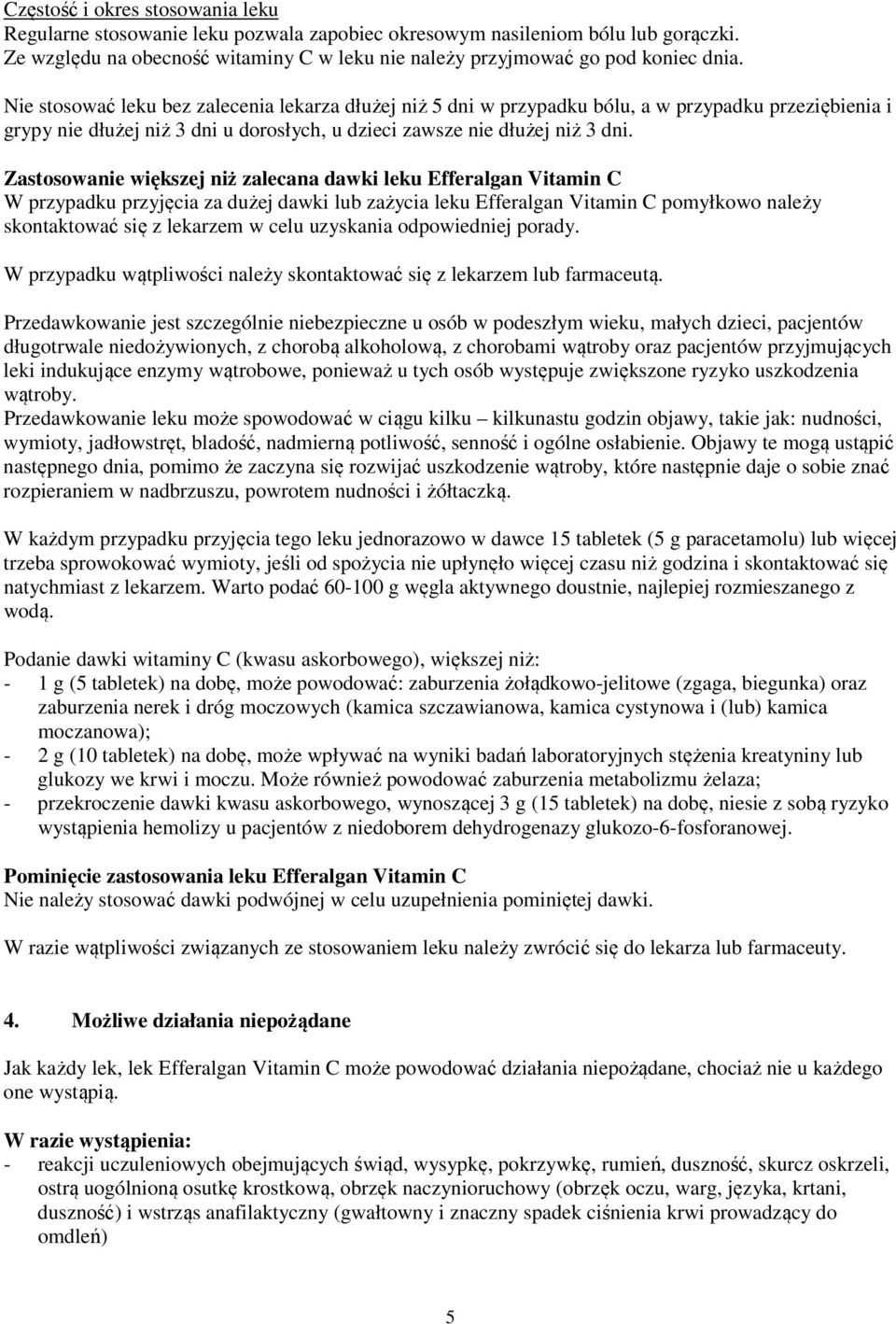 Częstość i okres stosowania leku
Regularne stosowanie leku pozwala zapobiec okresowym nasileniom bólu lub gorączki. Ze względu na obecność witaminy C w leku nie należy przyjmować go pod koniec dnia.

Nie stosować leku bez zalecenia lekarza dłużej niż 5 dni w przypadku bólu, a w przypadku przeziębienia i grypy nie dłużej niż 3 dni u dorosłych, u dzieci zawsze nie dłużej niż 3 dni.

Zastosowanie większej niż zalecana dawki leku Efferalgan Vitamin C
W przypadku przyjęcia za dużej dawki lub zażycia leku Efferalgan Vitamin C pomyłkowo należy skontaktować się z lekarzem w celu uzyskania odpowiedniej porady.

W przypadku wątpliwości należy skontaktować się z lekarzem lub farmaceutą.

Przedawkowanie jest szczególnie niebezpieczne u osób w podeszłym wieku, małych dzieci, pacjentów długotrwale niedożywionych, z chorobą alkoholową, z chorobami wątroby oraz pacjentów przyjmujących leki indukujące enzymy wątrobowe, ponieważ u tych osób występuje zwiększone ryzyko uszkodzenia wątroby.
Przedawkowanie leku może spowodować w ciągu kilku – kilkunastu godzin objawy, takie jak: nudności, wymioty, jadłowstręt, bladość, nadmierną potliwość, senność i ogólne osłabienie. Objawy te mogą ustąpić następnego dnia, pomimo że zaczyna się rozwijać uszkodzenie wątroby, które następnie daje o sobie znać rozpieraniem w nadbrzuszu, powrotem nudności i żółtaczką.

W każdym przypadku przyjęcia tego leku jednorazowo w dawce 15 tabletek (5 g paracetamolu) lub więcej trzeba sprowokować wymioty, jeśli od spożycia nie upłynęło więcej czasu niż godzina i skontaktować się natychmiast z lekarzem. Warto podać 60-100 g węgla aktywnego doustnie, najlepiej rozmieszanego z wodą.

Podanie dawki witaminy C (kwasu askorbowego), większej niż:
- 1 g (5 tabletek) na dobę, może powodować: zaburzenia żołądkowo-jelitowe (zgaga, biegunka) oraz zaburzenia nerek i dróg moczowych (kamica szczawianowa, kamica cystynowa i (lub) kamica moczanowa);
- 2 g (10 tabletek) na dobę, może wpływać na wyniki badań laboratoryjnych stężenia kreatyniny lub glukozy we krwi i moczu. Może również powodować zaburzenia metabolizmu żelaza;
- przekroczenie dawki kwasu askorbowego, wynoszącej 3 g (15 tabletek) na dobę, niesie z sobą ryzyko wystąpienia hemolizy u pacjentów z niedoborem dehydrogenazy glukozo-6-fosforanowej.

Pominięcie zastosowania leku Efferalgan Vitamin C
Nie należy stosować dawki podwójnej w celu uzupełnienia pominiętej dawki.

W razie wątpliwości związanych ze stosowaniem leku należy zwrócić się do lekarza lub farmaceuty.

4. Możliwe działania niepożądane

Jak każdy lek, lek Efferalgan Vitamin C może powodować działania niepożądane, chociaż nie u każdego one wystąpią.

W razie wystąpienia:
- reakcji uczuleniowych obejmujących świąd, wysypkę, pokrzywkę, rumień, duszność, skurcz oskrzeli, ostrą uogólnioną osutkę krostkową, obrzęk naczynioruchowy (obrzęk oczu, warg, języka, krtani, duszność) i wstrząs anafilaktyczny (gwałtowny i znaczny spadek ciśnienia krwi prowadzący do omdleń)

5